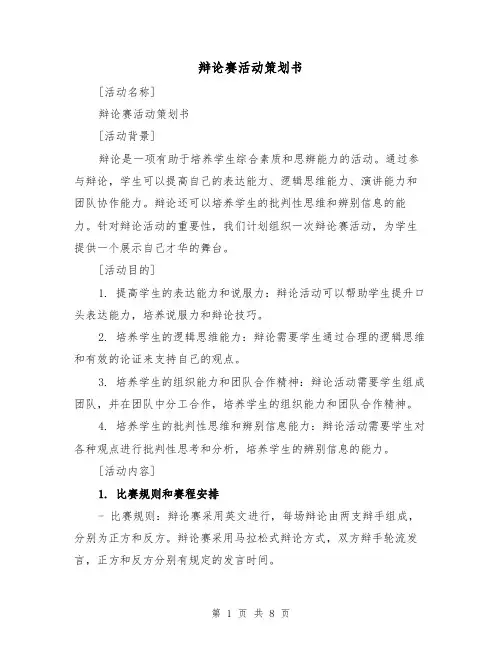 辩论赛活动策划书

[活动名称]

辩论赛活动策划书

[活动背景]

辩论是一项有助于培养学生综合素质和思辨能力的活动。通过参与辩论，学生可以提高自己的表达能力、逻辑思维能力、演讲能力和团队协作能力。辩论还可以培养学生的批判性思维和辨别信息的能力。针对辩论活动的重要性，我们计划组织一次辩论赛活动，为学生提供一个展示自己才华的舞台。

[活动目的]

1. 提高学生的表达能力和说服力：辩论活动可以帮助学生提升口头表达能力，培养说服力和辩论技巧。

2. 培养学生的逻辑思维能力：辩论需要学生通过合理的逻辑思维和有效的论证来支持自己的观点。

3. 培养学生的组织能力和团队合作精神：辩论活动需要学生组成团队，并在团队中分工合作，培养学生的组织能力和团队合作精神。

4. 培养学生的批判性思维和辨别信息能力：辩论活动需要学生对各种观点进行批判性思考和分析，培养学生的辨别信息的能力。

[活动内容]

1. 比赛规则和赛程安排

- 比赛规则：辩论赛采用英文进行，每场辩论由两支辩手组成，分别为正方和反方。辩论赛采用马拉松式辩论方式，双方辩手轮流发言，正方和反方分别有规定的发言时间。

第 1 页 共 8 页